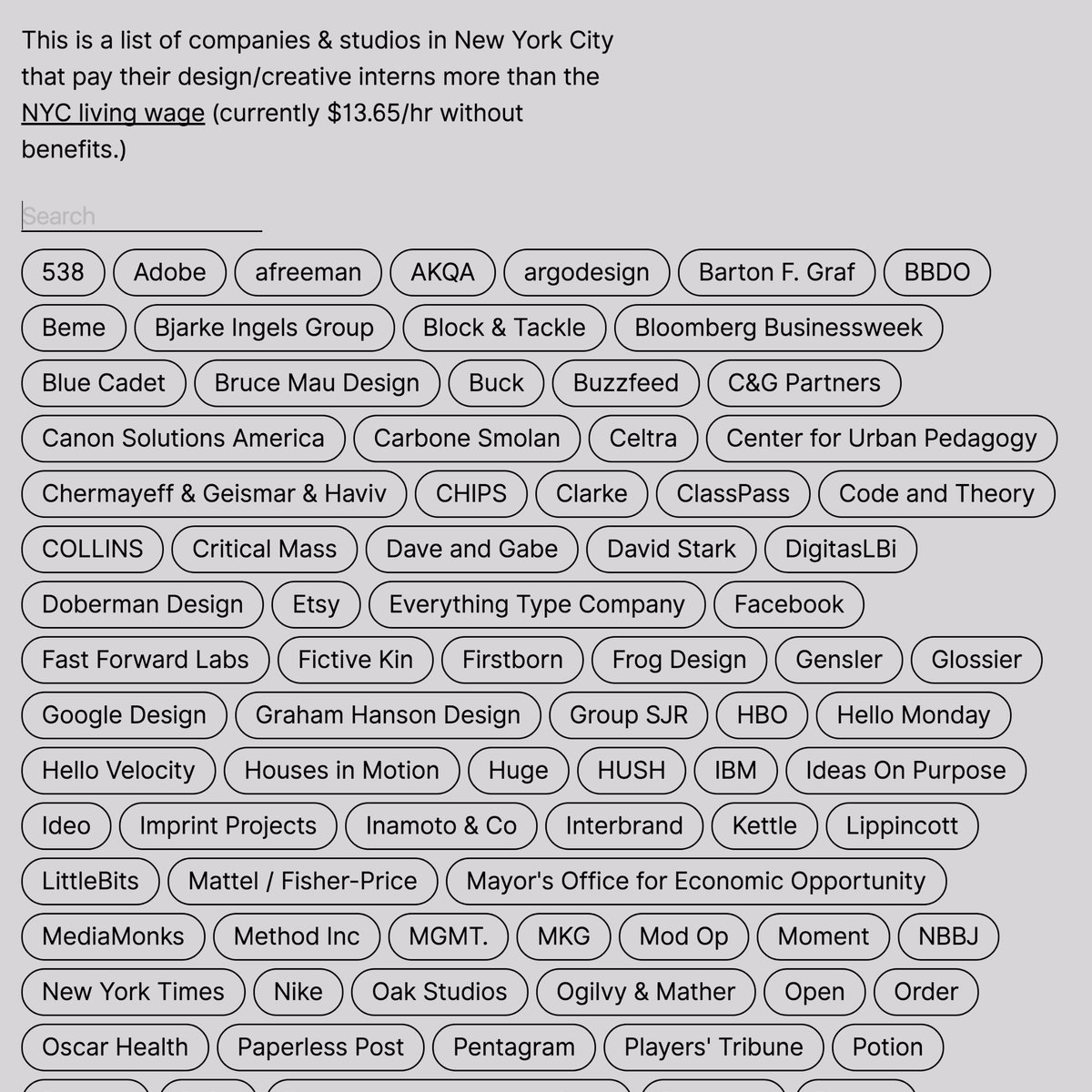 This is a list of companies & studios in New York City that pay their design/creative interns more than the NYC living wage (currently $13.65/hr without benefits.)

Search

538 Adobe afreeman AKQA argodesign Barton F. Graf BBDO

Beme Bjarke Ingels Group Block & Tackle Bloomberg Businessweek

Blue Cadet Bruce Mau Design Buck Buzzfeed C&G Partners

Canon Solutions America Carbone Smolan Celtra Center for Urban Pedagogy

Chermayeff & Geismar & Haviv CHIPS Clarke ClassPass Code and Theory

COLLINS Critical Mass Dave and Gabe David Stark DigitasLBi

Doberman Design Etsy Everything Type Company Facebook

Fast Forward Labs Fictive Kin Firstborn Frog Design Gensler Glossier

Google Design Graham Hanson Design Group SJR HBO Hello Monday

Hello Velocity Houses in Motion Huge HUSH IBM Ideas On Purpose

Ideo Imprint Projects Inamoto & Co Interbrand Kettle Lippincott

LittleBits Mattel / Fisher-Price Mayor's Office for Economic Opportunity

MediaMonks Method Inc MGMT. MKG Mod Op Moment NBBJ

New York Times Nike Oak Studios Ogilvy & Mather Open Order

Oscar Health Paperless Post Pentagram Players' Tribune Potion